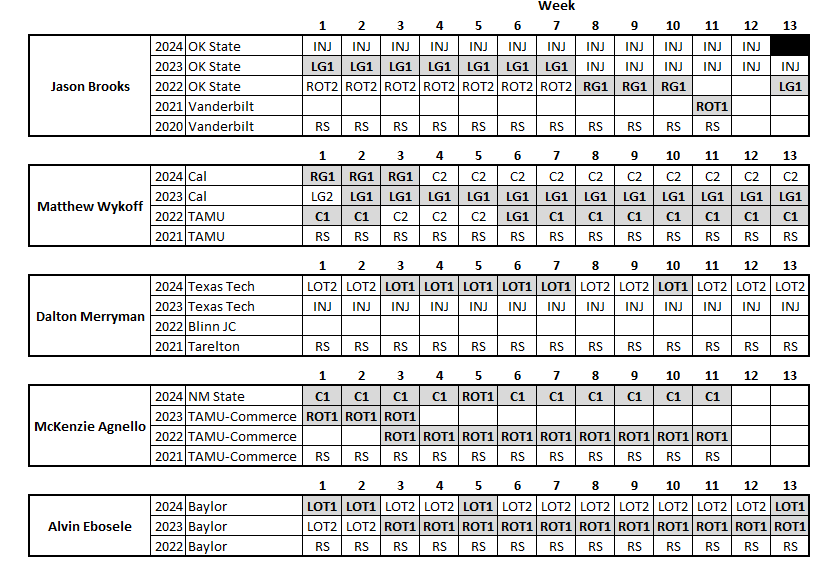 Week

| | | | 1 | 2 | 3 | 4 | 5 | 6 | 7 | 8 | 9 | 10 | 11 | 12 | 13 |
|---|---|---|---|---|---|---|---|---|---|---|---|---|---|---|---|
| Jason Brooks | 2024 | OK State | INJ | INJ | INJ | INJ | INJ | INJ | INJ | INJ | INJ | INJ | INJ | INJ | |
| | 2023 | OK State | LG1 | LG1 | LG1 | LG1 | LG1 | LG1 | LG1 | INJ | INJ | INJ | INJ | INJ | INJ |
| | 2022 | OK State | ROT2 | ROT2 | ROT2 | ROT2 | ROT2 | ROT2 | ROT2 | RG1 | RG1 | RG1 | | | LG1 |
| | 2021 | Vanderbilt | | | | | | | | | | | ROT1 | | |
| | 2020 | Vanderbilt | RS | RS | RS | RS | RS | RS | RS | RS | RS | RS | RS | | |

| | | | 1 | 2 | 3 | 4 | 5 | 6 | 7 | 8 | 9 | 10 | 11 | 12 | 13 |
|---|---|---|---|---|---|---|---|---|---|---|---|---|---|---|---|
| Matthew Wykoff | 2024 | Cal | RG1 | RG1 | RG1 | C2 | C2 | C2 | C2 | C2 | C2 | C2 | C2 | C2 | C2 |
| | 2023 | Cal | LG2 | LG1 | LG1 | LG1 | LG1 | LG1 | LG1 | LG1 | LG1 | LG1 | LG1 | LG1 | LG1 |
| | 2022 | TAMU | C1 | C1 | C2 | C2 | C2 | LG1 | C1 | C1 | C1 | C1 | C1 | C1 | C1 |
| | 2021 | TAMU | RS | RS | RS | RS | RS | RS | RS | RS | RS | RS | RS | RS | RS |

| | | | 1 | 2 | 3 | 4 | 5 | 6 | 7 | 8 | 9 | 10 | 11 | 12 | 13 |
|---|---|---|---|---|---|---|---|---|---|---|---|---|---|---|---|
| Dalton Merryman | 2024 | Texas Tech | LOT2 | LOT2 | LOT1 | LOT1 | LOT1 | LOT1 | LOT1 | LOT2 | LOT2 | LOT1 | LOT2 | LOT2 | LOT2 |
| | 2023 | Texas Tech | INJ | INJ | INJ | INJ | INJ | INJ | INJ | INJ | INJ | INJ | INJ | INJ | INJ |
| | 2022 | Blinn JC | | | | | | | | | | | | | |
| | 2021 | Tarelton | RS | RS | RS | RS | RS | RS | RS | RS | RS | RS | RS | RS | RS |

| | | | 1 | 2 | 3 | 4 | 5 | 6 | 7 | 8 | 9 | 10 | 11 | 12 | 13 |
|---|---|---|---|---|---|---|---|---|---|---|---|---|---|---|---|
| McKenzie Agnello | 2024 | NM State | C1 | C1 | C1 | C1 | ROT1 | C1 | C1 | C1 | C1 | C1 | C1 | | |
| | 2023 | TAMU-Commerce | ROT1 | ROT1 | ROT1 | | | | | | | | | | |
| | 2022 | TAMU-Commerce | | | ROT1 | ROT1 | ROT1 | ROT1 | ROT1 | ROT1 | ROT1 | ROT1 | ROT1 | | |
| | 2021 | TAMU-Commerce | RS | RS | RS | RS | RS | RS | RS | RS | RS | RS | RS | | |

| | | | 1 | 2 | 3 | 4 | 5 | 6 | 7 | 8 | 9 | 10 | 11 | 12 | 13 |
|---|---|---|---|---|---|---|---|---|---|---|---|---|---|---|---|
| Alvin Ebosele | 2024 | Baylor | LOT1 | LOT1 | LOT2 | LOT2 | LOT1 | LOT2 | LOT2 | LOT2 | LOT2 | LOT2 | LOT2 | LOT2 | LOT1 |
| | 2023 | Baylor | LOT2 | LOT2 | ROT1 | ROT1 | ROT1 | ROT1 | ROT1 | ROT1 | ROT1 | ROT1 | ROT1 | ROT1 | ROT1 |
| | 2022 | Baylor | RS | RS | RS | RS | RS | RS | RS | RS | RS | RS | RS | RS | RS |